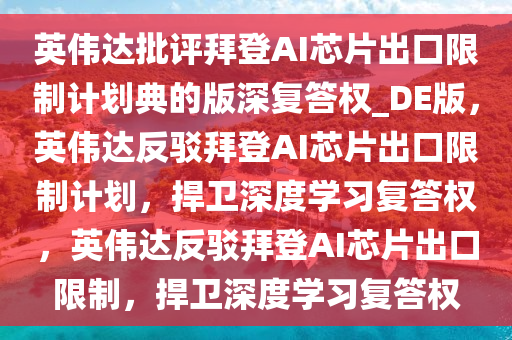 英伟达批评拜登AI芯片出口限制计划典的版深复答权_DE版，英伟达反驳拜登AI芯片出口限制计划，捍卫深度学习复答权，英伟达反驳拜登AI芯片出口限制，捍卫深度学习复答权